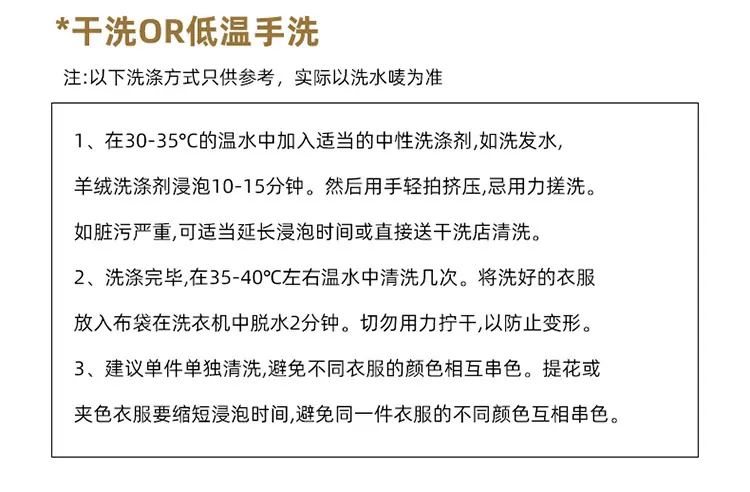 *干洗OR低温手洗

注:以下洗涤方式只供参考，实际以洗水唛为准

1、在30-35°C的温水中加入适当的中性洗涤剂,如洗发水,羊绒洗涤剂浸泡10-15分钟。然后用手轻拍挤压,忌用力搓洗。如脏污严重,可适当延长浸泡时间或直接送干洗店清洗。

2、洗涤完毕,在35-40°C左右温水中清洗几次。将洗好的衣服放入布袋在洗衣机中脱水2分钟。切勿用力拧干,以防止变形。

3、建议单件单独清洗,避免不同衣服的颜色相互串色。提花或夹色衣服要缩短浸泡时间,避免同一件衣服的不同颜色互相串色。